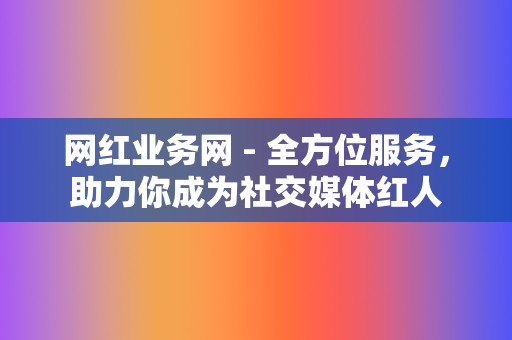 网红业务网 - 全方位服务，助力你成为社交媒体红人